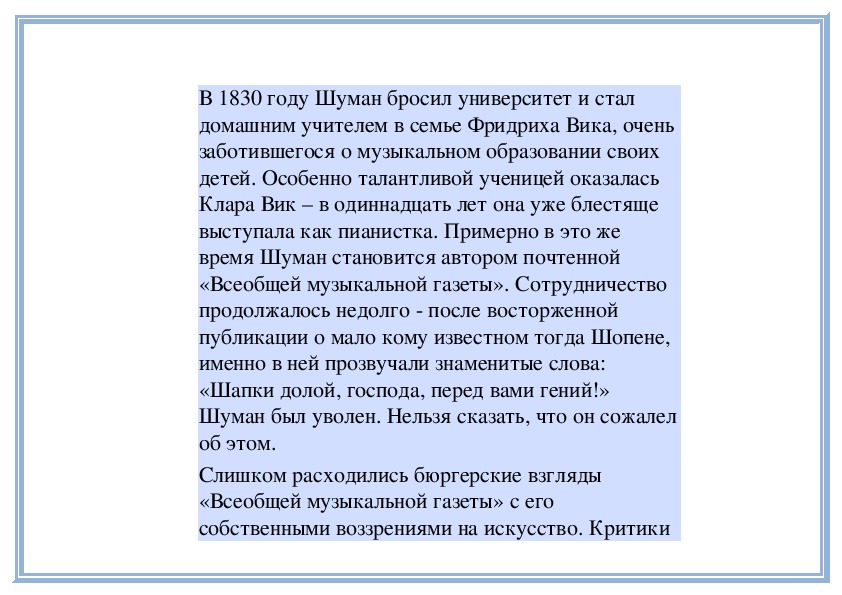 В 1830 году Шуман бросил университет и стал домашним учителем в семье Фридриха Вика, очень заботившегося о музыкальном образовании своих детей. Особенно талантливой ученицей оказалась Клара Вик – в одиннадцать лет она уже блестяще выступала как пианистка. Примерно в это же время Шуман становится автором почтенной «Всеобщей музыкальной газеты». Сотрудничество продолжалось недолго - после восторженной публикации о мало кому известном тогда Шопене, именно в ней прозвучали знаменитые слова: «Шапки долой, господа, перед вами гений!» Шуман был уволен. Нельзя сказать, что он сожалел об этом.

Слишком расходились бюргерские взгляды «Всеобщей музыкальной газеты» с его собственными воззрениями на искусство. Критики